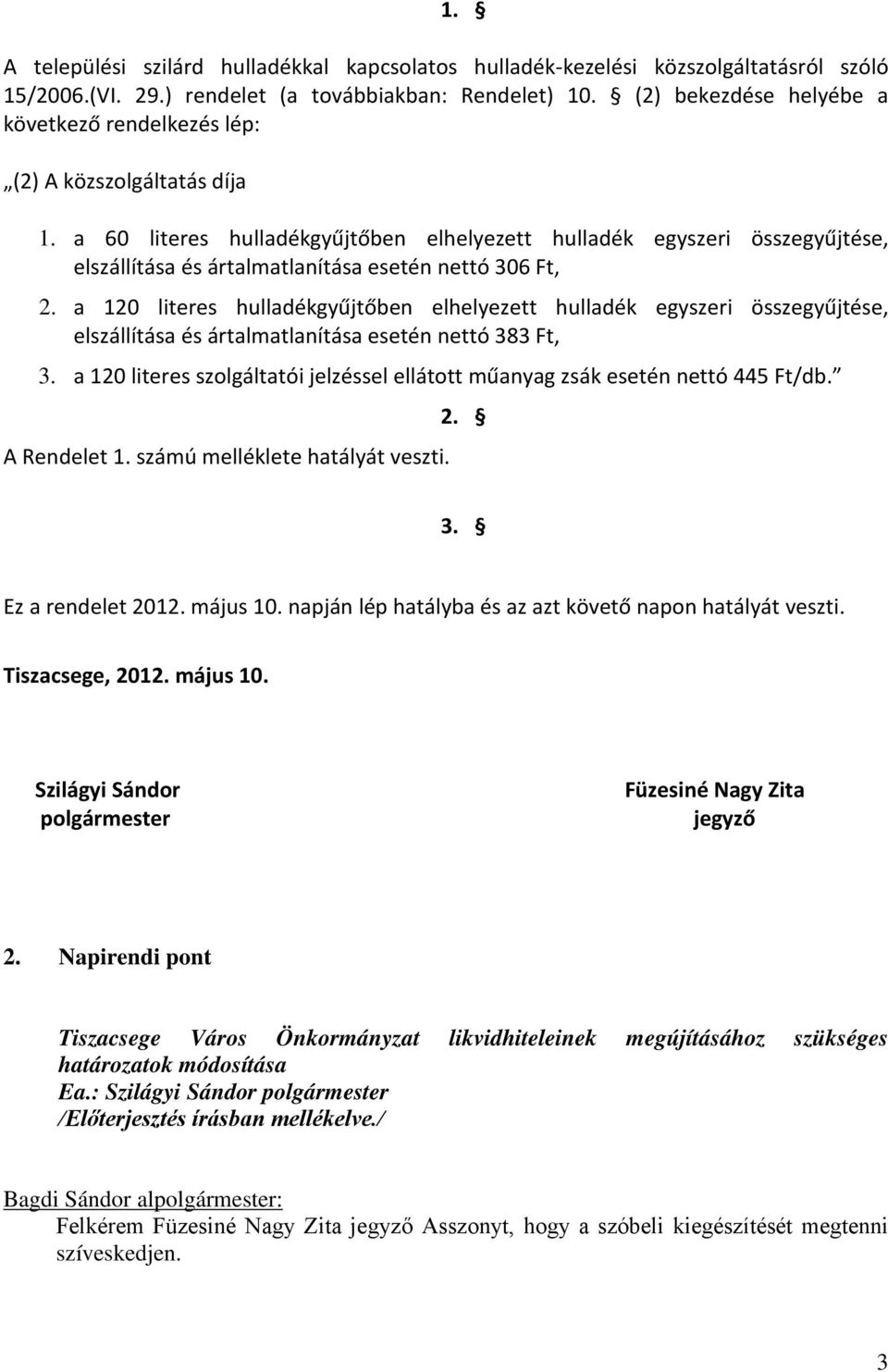 1. §

A települési szilárd hulladékkal kapcsolatos hulladék-kezelési közszolgáltatásról szóló 15/2006.(VI. 29.) rendelet (a továbbiakban: Rendelet) 10. § (2) bekezdése helyébe a következő rendelkezés lép:

„(2) A közszolgáltatás díja

1. a 60 literes hulladékgyűjtőben elhelyezett hulladék egyszeri összegyűjtése, elszállítása és ártalmatlanítása esetén nettó 306 Ft,

2. a 120 literes hulladékgyűjtőben elhelyezett hulladék egyszeri összegyűjtése, elszállítása és ártalmatlanítása esetén nettó 383 Ft,

3. a 120 literes szolgáltatói jelzéssel ellátott műanyag zsák esetén nettó 445 Ft/db.”

2. §

A Rendelet 1. számú melléklete hatályát veszti.

3. §

Ez a rendelet 2012. május 10. napján lép hatályba és az azt követő napon hatályát veszti.

Tiszacsege, 2012. május 10.

Szilágyi Sándor
polgármester

Füzesiné Nagy Zita
jegyző

2. Napirendi pont

Tiszacsege Város Önkormányzat likvidhiteleinek megújításához szükséges határozatok módosítása
Ea.: Szilágyi Sándor polgármester
/Előterjesztés írásban mellékelve./

Bagdi Sándor alpolgármester:
Felkérem Füzesiné Nagy Zita jegyző Asszonyt, hogy a szóbeli kiegészítését megtenni szíveskedjen.

3